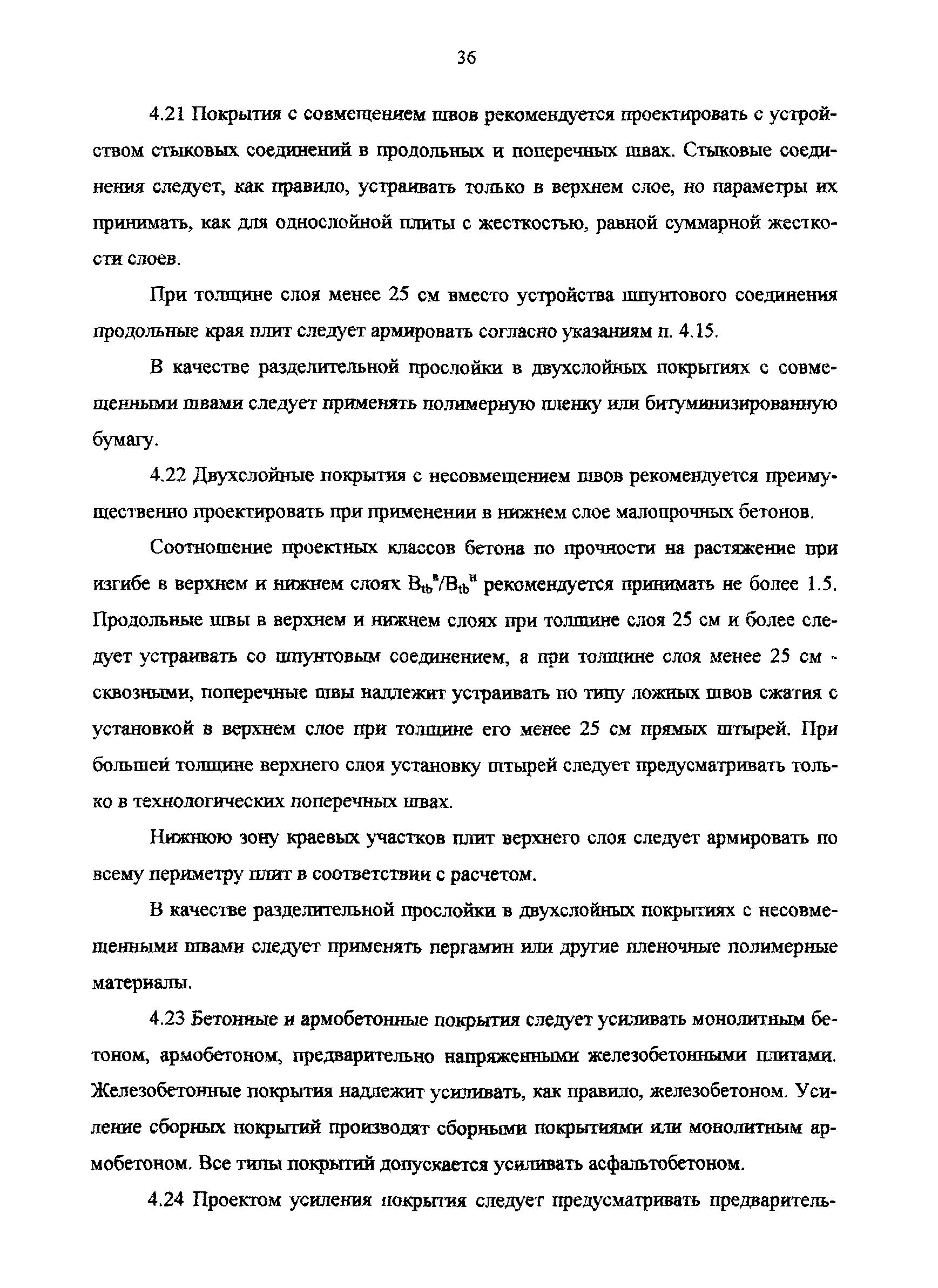 36

4.21 Покрытия с совмещением швов рекомендуется проектировать с устройством стыковых соединений в продольных и поперечных швах. Стыковые соединения следует, как правило, устраивать только в верхнем слое, но параметры их принимать, как для однослойной плиты с жесткостью, равной суммарной жесткости слоев.

При толщине слоя менее 25 см вместо устройства шпунтового соединения продольные края плит следует армировать согласно указаниям п. 4.15.

В качестве разделительной прослойки в двухслойных покрытиях с совмещенными швами следует применять полимерную пленку или битуминизированную бумагу.

4.22 Двухслойные покрытия с несовмещением швов рекомендуется преимущественно проектировать при применении в нижнем слое малопрочных бетонов.

Соотношение проектных классов бетона по прочности на растяжение при изгибе в верхнем и нижнем слоях $B_{tb}^{в}/B_{tb}^{н}$ рекомендуется принимать не более 1.5. Продольные швы в верхнем и нижнем слоях при толщине слоя 25 см и более следует устраивать со шпунтовым соединением, а при толщине слоя менее 25 см - сквозными, поперечные швы надлежит устраивать по типу ложных швов сжатия с установкой в верхнем слое при толщине его менее 25 см прямых штырей. При большей толщине верхнего слоя установку штырей следует предусматривать только в технологических поперечных швах.

Нижнюю зону краевых участков плит верхнего слоя следует армировать по всему периметру плит в соответствии с расчетом.

В качестве разделительной прослойки в двухслойных покрытиях с несовмещенными швами следует применять пергамин или другие пленочные полимерные материалы.

4.23 Бетонные и армобетонные покрытия следует усиливать монолитным бетоном, армобетоном, предварительно напряженными железобетонными плитами. Железобетонные покрытия надлежит усиливать, как правило, железобетоном. Усиление сборных покрытий производят сборными покрытиями или монолитным армобетоном. Все типы покрытий допускается усиливать асфальтобетоном.

4.24 Проектом усиления покрытия следует предусматривать предваритель-